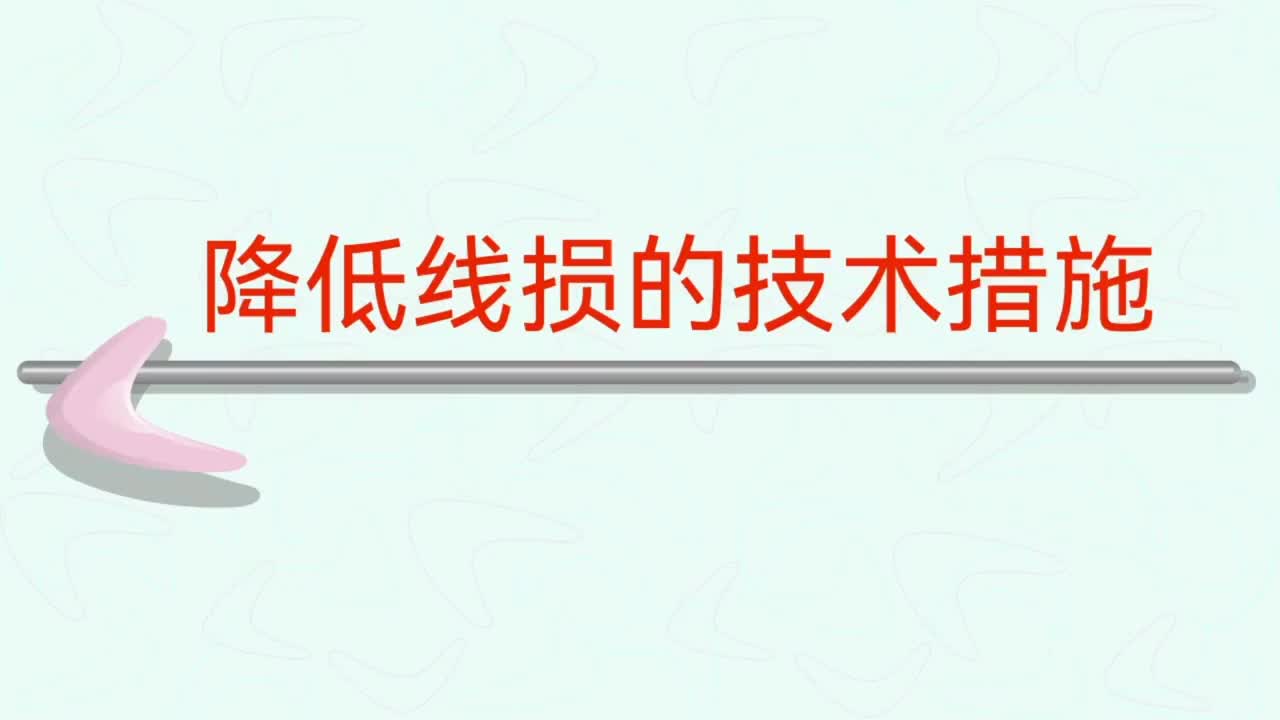 降低线损的技术措施